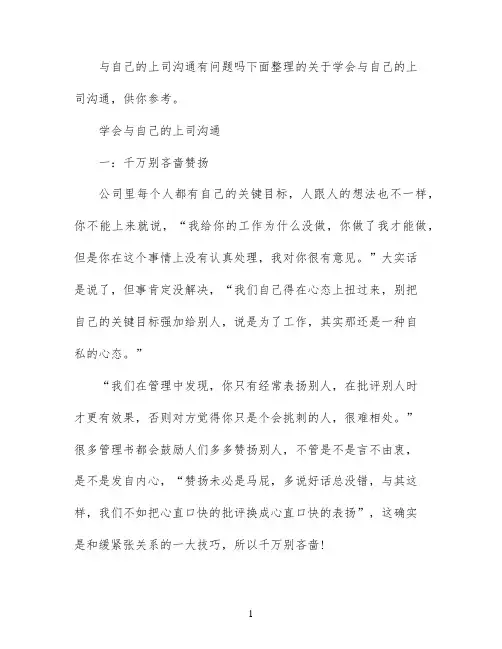 与自己的上司沟通有问题吗下面整理的关于学会与自己的上司沟通，供你参考。

学会与自己的上司沟通

一：千万别吝啬赞扬

公司里每个人都有自己的关键目标，人跟人的想法也不一样，你不能上来就说，“我给你的工作为什么没做，你做了我才能做，但是你在这个事情上没有认真处理，我对你很有意见。”大实话是说了，但事肯定没解决，“我们自己得在心态上扭过来，别把自己的关键目标强加给别人，说是为了工作，其实那还是一种自私的心态。”

“我们在管理中发现，你只有经常表扬别人，在批评别人时才更有效果，否则对方觉得你只是个会挑刺的人，很难相处。”很多管理书都会鼓励人们多多赞扬别人，不管是不是言不由衷，是不是发自内心，“赞扬未必是马屁，多说好话总没错，与其这样，我们不如把心直口快的批评换成心直口快的表扬”，这确实是和缓紧张关系的一大技巧，所以千万别吝啬!

1